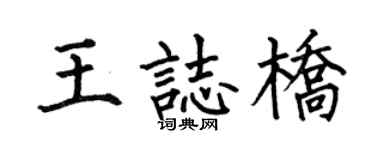 王誌橋
词典网